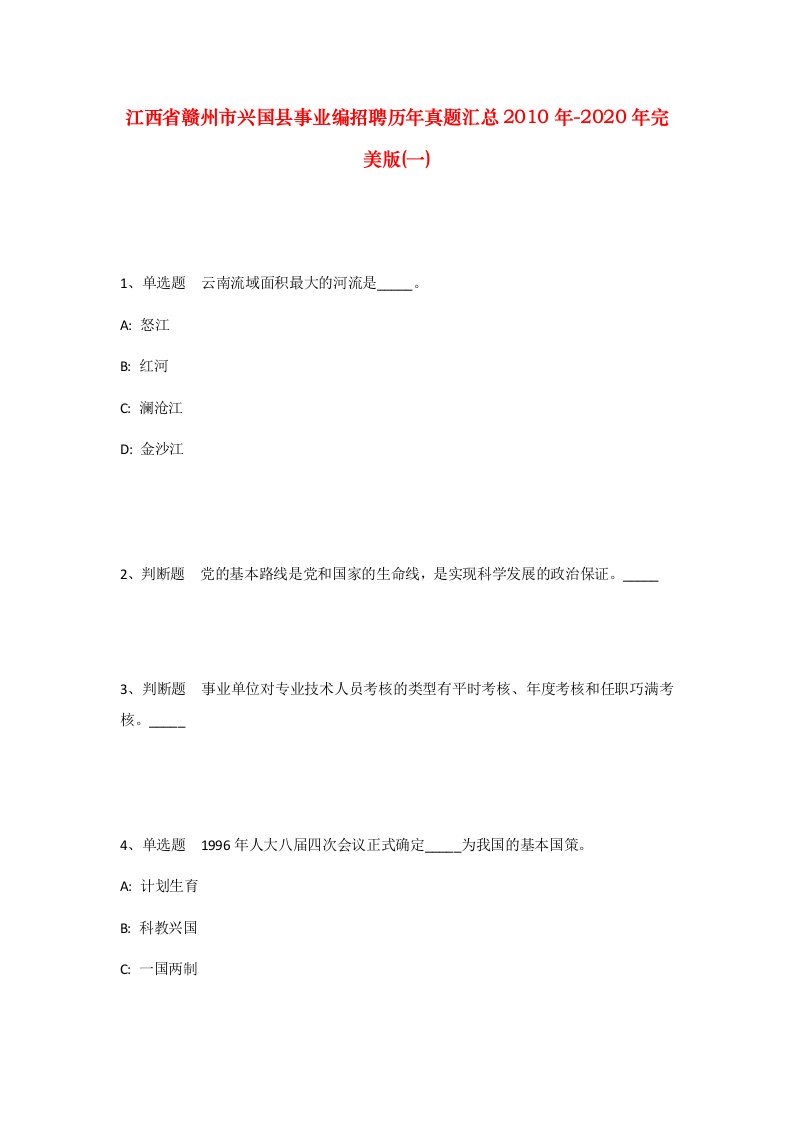 江西省赣州市兴国县事业编招聘历年真题汇总2010年-2020年完美版(一)

1、单选题　云南流域面积最大的河流是_____。

A: 怒江

B: 红河

C: 澜沧江

D: 金沙江

2、判断题　党的基本路线是党和国家的生命线，是实现科学发展的政治保证。_____

3、判断题　事业单位对专业技术人员考核的类型有平时考核、年度考核和任职巧满考核。_____

4、单选题　1996年人大八届四次会议正式确定_____为我国的基本国策。

A: 计划生育

B: 科教兴国

C: 一国两制